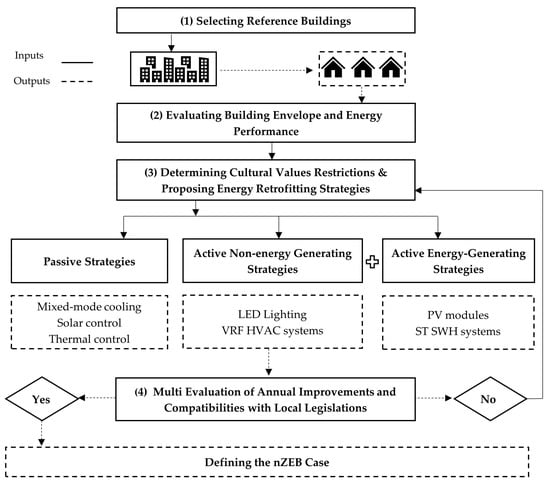 (1) Selecting Reference Buildings

Inputs

Outputs

(2) Evaluating Building Envelope and Energy Performance

(3) Determining Cultural Values Restrictions & Proposing Energy Retrofitting Strategies

Passive Strategies

Active Non-energy Generating Strategies

Active Energy-Generating Strategies

Mixed-mode cooling
Solar control
Thermal control

LED Lighting
VRF HVAC systems

PV modules
ST SWH systems

Yes

(4) Multi Evaluation of Annual Improvements and Compatibilities with Local Legislations

No

Defining the nZEB Case